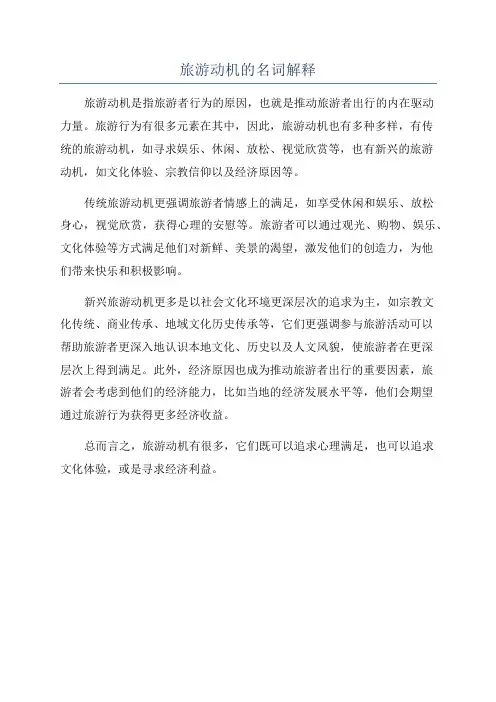 旅游动机的名词解释

旅游动机是指旅游者行为的原因，也就是推动旅游者出行的内在驱动力量。旅游行为有很多元素在其中，因此，旅游动机也有多种多样，有传统的旅游动机，如寻求娱乐、休闲、放松、视觉欣赏等，也有新兴的旅游动机，如文化体验、宗教信仰以及经济原因等。

传统旅游动机更强调旅游者情感上的满足，如享受休闲和娱乐、放松身心，视觉欣赏，获得心理的安慰等。旅游者可以通过观光、购物、娱乐、文化体验等方式满足他们对新鲜、美景的渴望，激发他们的创造力，为他们带来快乐和积极影响。

新兴旅游动机更多是以社会文化环境更深层次的追求为主，如宗教文化传统、商业传承、地域文化历史传承等，它们更强调参与旅游活动可以帮助旅游者更深入地认识本地文化、历史以及人文风貌，使旅游者在更深层次上得到满足。此外，经济原因也成为推动旅游者出行的重要因素，旅游者会考虑到他们的经济能力，比如当地的经济发展水平等，他们会期望通过旅游行为获得更多经济收益。

总而言之，旅游动机有很多，它们既可以追求心理满足，也可以追求文化体验，或是寻求经济利益。